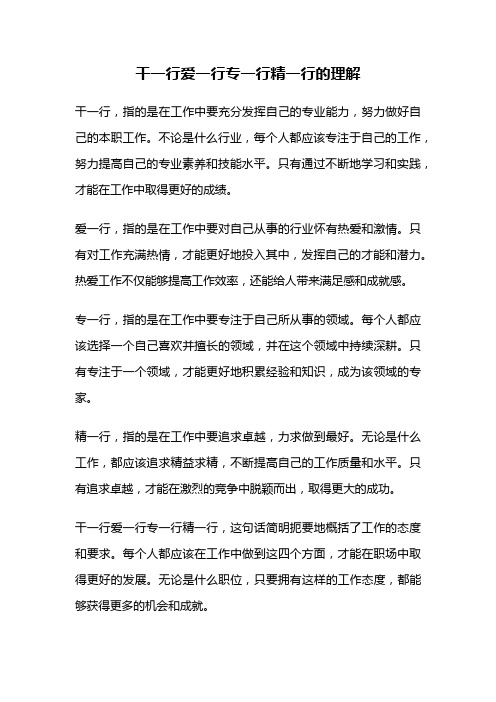 干一行爱一行专一行精一行的理解

干一行，指的是在工作中要充分发挥自己的专业能力，努力做好自己的本职工作。不论是什么行业，每个人都应该专注于自己的工作，努力提高自己的专业素养和技能水平。只有通过不断地学习和实践，才能在工作中取得更好的成绩。

爱一行，指的是在工作中要对自己从事的行业怀有热爱和激情。只有对工作充满热情，才能更好地投入其中，发挥自己的才能和潜力。热爱工作不仅能够提高工作效率，还能给人带来满足感和成就感。

专一行，指的是在工作中要专注于自己所从事的领域。每个人都应该选择一个自己喜欢并擅长的领域，并在这个领域中持续深耕。只有专注于一个领域，才能更好地积累经验和知识，成为该领域的专家。

精一行，指的是在工作中要追求卓越，力求做到最好。无论是什么工作，都应该追求精益求精，不断提高自己的工作质量和水平。只有追求卓越，才能在激烈的竞争中脱颖而出，取得更大的成功。

干一行爱一行专一行精一行，这句话简明扼要地概括了工作的态度和要求。每个人都应该在工作中做到这四个方面，才能在职场中取得更好的发展。无论是什么职位，只要拥有这样的工作态度，都能够获得更多的机会和成就。